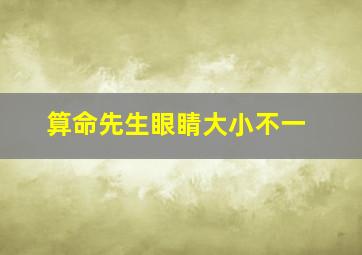 算命先生眼睛大小不一